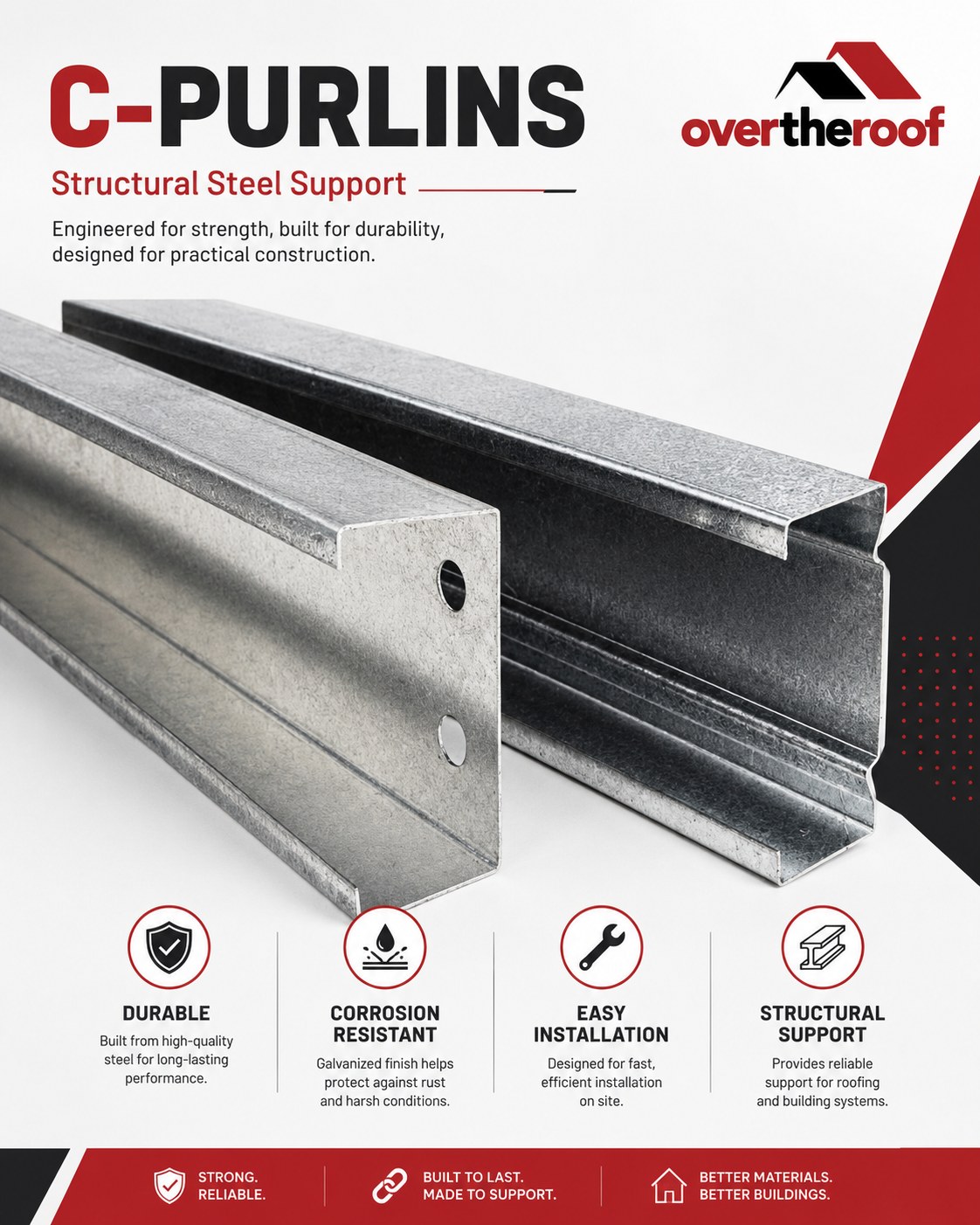 C-PURLINS

overtheroof

Structural Steel Support

Engineered for strength, built for durability, designed for practical construction.

DURABLE

Built from high-quality steel for long-lasting performance.

CORROSION RESISTANT

Galvanized finish helps protect against rust and harsh conditions.

EASY INSTALLATION

Designed for fast, efficient installation on site.

STRUCTURAL SUPPORT

Provides reliable support for roofing and building systems.

STRONG.
RELIABLE.

BUILT TO LAST.
MADE TO SUPPORT.

BETTER MATERIALS.
BETTER BUILDINGS.